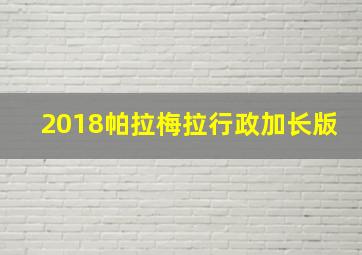 2018帕拉梅拉行政加长版